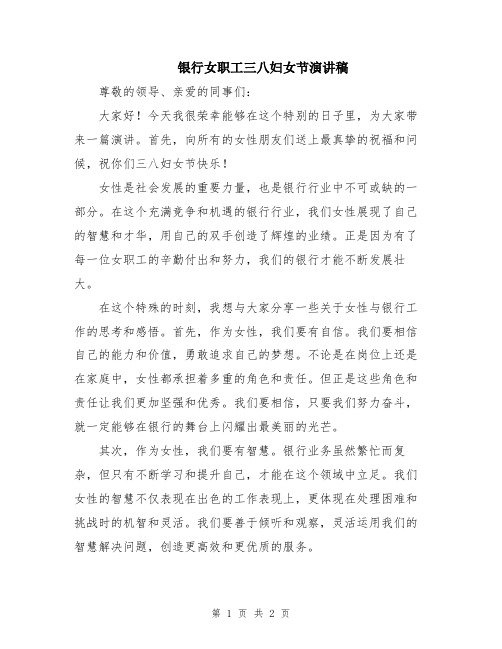 银行女职工三八妇女节演讲稿

尊敬的领导、亲爱的同事们：

大家好！今天我很荣幸能够在这个特别的日子里，为大家带来一篇演讲。首先，向所有的女性朋友们送上最真挚的祝福和问候，祝你们三八妇女节快乐！

女性是社会发展的重要力量，也是银行行业中不可或缺的一部分。在这个充满竞争和机遇的银行行业，我们女性展现了自己的智慧和才华，用自己的双手创造了辉煌的业绩。正是因为有了每一位女职工的辛勤付出和努力，我们的银行才能不断发展壮大。

在这个特殊的时刻，我想与大家分享一些关于女性与银行工作的思考和感悟。首先，作为女性，我们要有自信。我们要相信自己的能力和价值，勇敢追求自己的梦想。不论是在岗位上还是在家庭中，女性都承担着多重的角色和责任。但正是这些角色和责任让我们更加坚强和优秀。我们要相信，只要我们努力奋斗，就一定能够在银行的舞台上闪耀出最美丽的光芒。

其次，作为女性，我们要有智慧。银行业务虽然繁忙而复杂，但只有不断学习和提升自己，才能在这个领域中立足。我们女性的智慧不仅表现在出色的工作表现上，更体现在处理困难和挑战时的机智和灵活。我们要善于倾听和观察，灵活运用我们的智慧解决问题，创造更高效和更优质的服务。

第 1 页 共 2 页